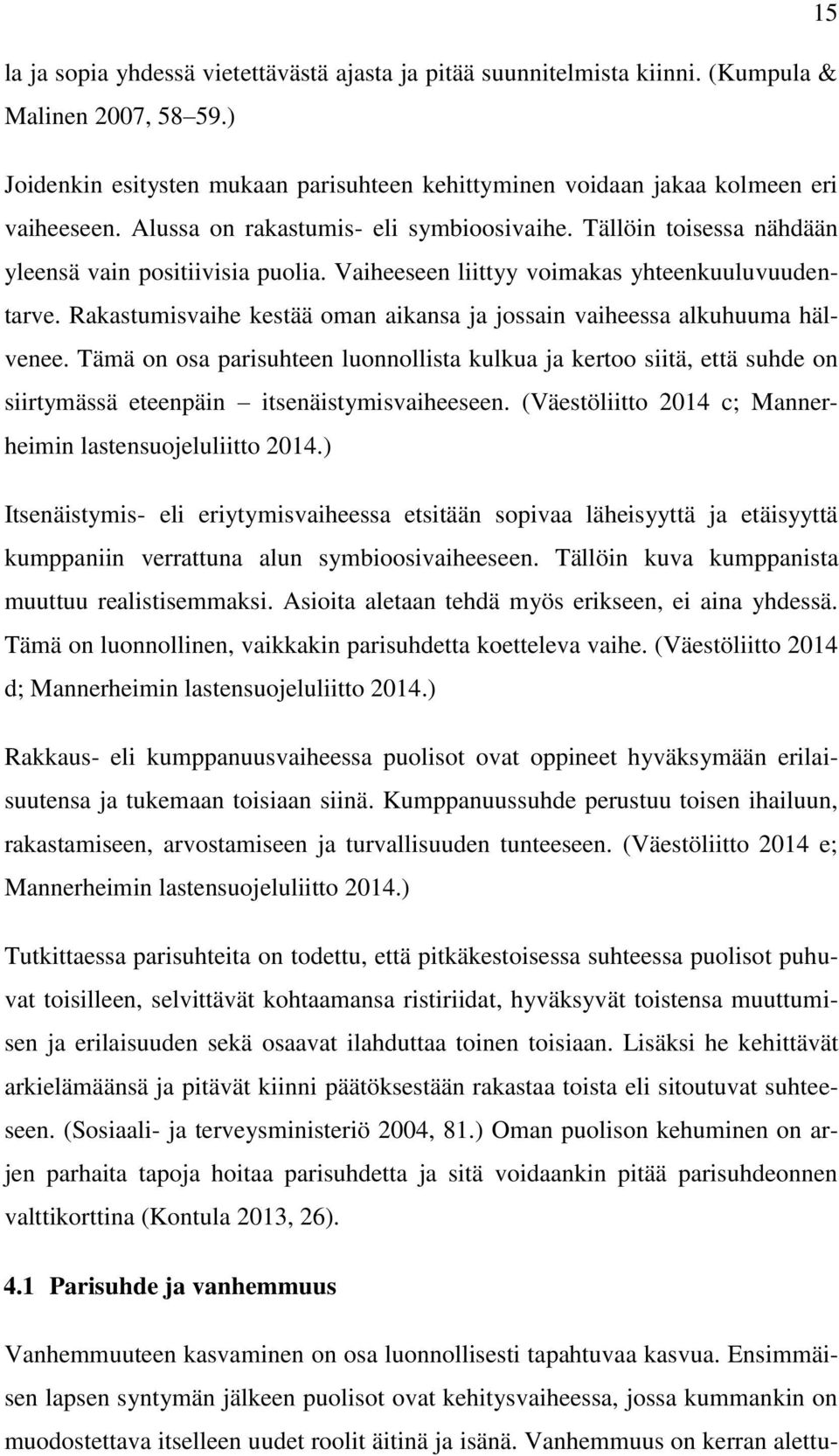 15

la ja sopia yhdessä vietettävästä ajasta ja pitää suunnitelmista kiinni. (Kumpula & Malinen 2007, 58–59.)

Joidenkin esitysten mukaan parisuhteen kehittyminen voidaan jakaa kolmeen eri vaiheeseen. Alussa on rakastumis- eli symbioosivaihe. Tällöin toisessa nähdään yleensä vain positiivisia puolia. Vaiheeseen liittyy voimakas yhteenkuuluvuudentarve. Rakastumisvaihe kestää oman aikansa ja jossain vaiheessa alkuhuuma hälvenee. Tämä on osa parisuhteen luonnollista kulkua ja kertoo siitä, että suhde on siirtymässä eteenpäin – itsenäistymisvaiheeseen. (Väestöliitto 2014 c; Mannerheimin lastensuojeluliitto 2014.)

Itsenäistymis- eli eriytymisvaiheessa etsitään sopivaa läheisyyttä ja etäisyyttä kumppaniin verrattuna alun symbioosivaiheeseen. Tällöin kuva kumppanista muuttuu realistisemmaksi. Asioita aletaan tehdä myös erikseen, ei aina yhdessä. Tämä on luonnollinen, vaikkakin parisuhdetta koetteleva vaihe. (Väestöliitto 2014 d; Mannerheimin lastensuojeluliitto 2014.)

Rakkaus- eli kumppanuusvaiheessa puolisot ovat oppineet hyväksymään erilaisuutensa ja tukemaan toisiaan siinä. Kumppanuussuhde perustuu toisen ihailuun, rakastamiseen, arvostamiseen ja turvallisuuden tunteeseen. (Väestöliitto 2014 e; Mannerheimin lastensuojeluliitto 2014.)

Tutkittaessa parisuhteita on todettu, että pitkäkestoisessa suhteessa puolisot puhuvat toisilleen, selvittävät kohtaamansa ristiriidat, hyväksyvät toistensa muuttumisen ja erilaisuuden sekä osaavat ilahduttaa toinen toisiaan. Lisäksi he kehittävät arkielämäänsä ja pitävät kiinni päätöksestään rakastaa toista eli sitoutuvat suhteeseen. (Sosiaali- ja terveysministeriö 2004, 81.) Oman puolison kehuminen on arjen parhaita tapoja hoitaa parisuhdetta ja sitä voidaankin pitää parisuhdeonnen valttikorttina (Kontula 2013, 26).

4.1 Parisuhde ja vanhemmuus

Vanhemmuuteen kasvaminen on osa luonnollisesti tapahtuvaa kasvua. Ensimmäisen lapsen syntymän jälkeen puolisot ovat kehitysvaiheessa, jossa kummankin on muodostettava itselleen uudet roolit äitinä ja isänä. Vanhemmuus on kerran alettu-